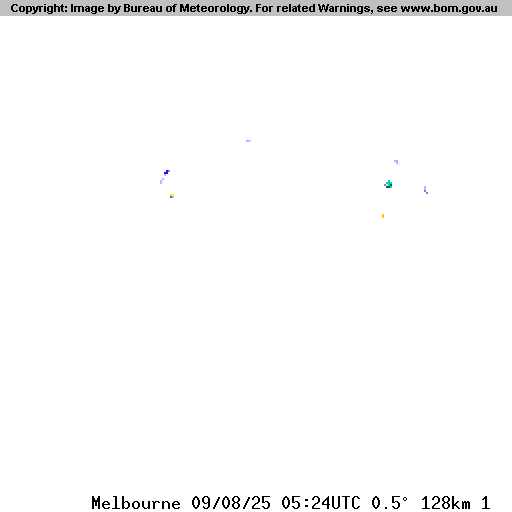 Copyright: Image by Bureau of Meteorology. For related Warnings, see www.bom.gov.au

Melbourne 09/08/25 05:24UTC 0.5° 128km 1